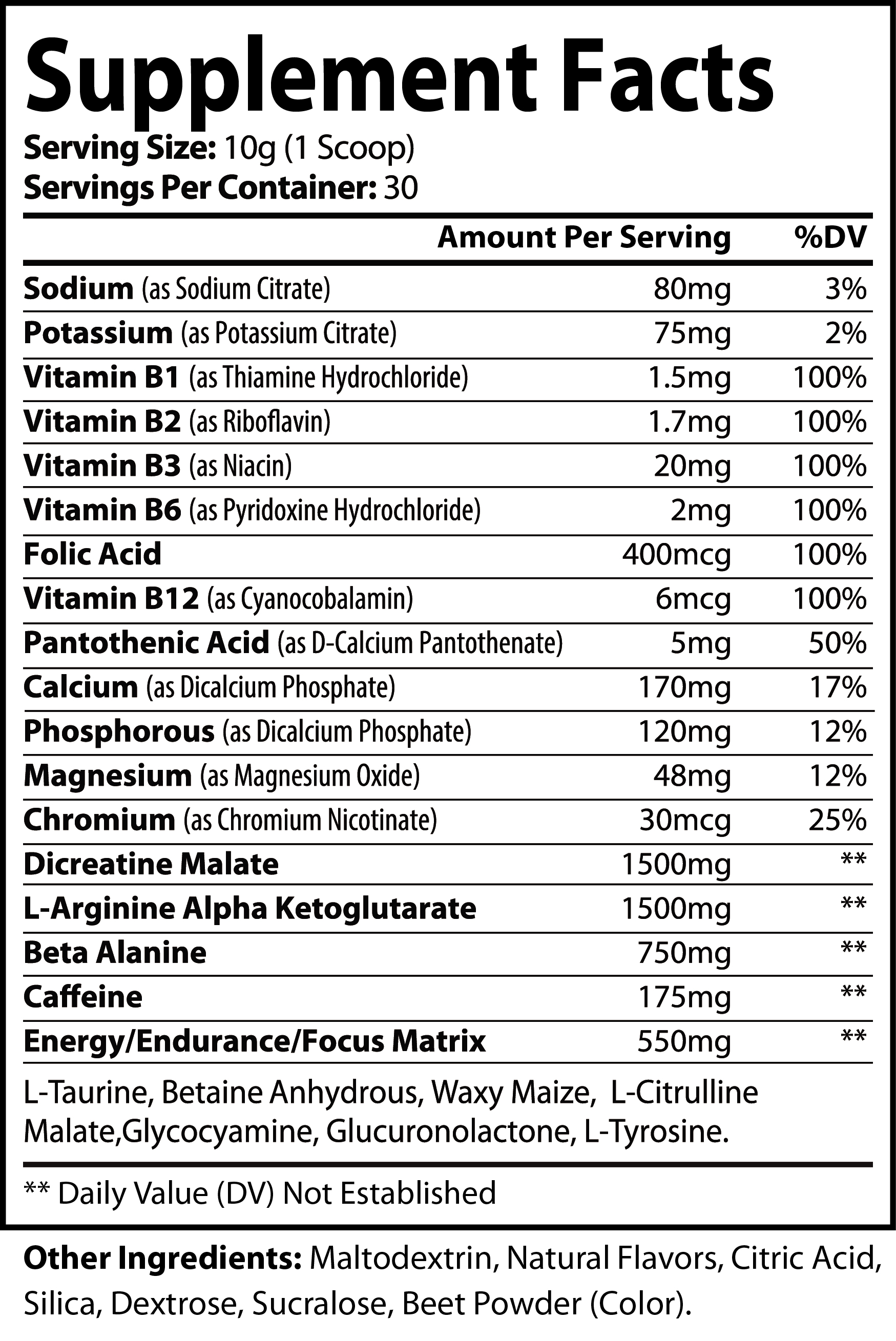 Supplement Facts

Serving Size: 10g (1 Scoop)
Servings Per Container: 30

| | Amount Per Serving | %DV |
|---|---|---|
| Sodium (as Sodium Citrate) | 80mg | 3% |
| Potassium (as Potassium Citrate) | 75mg | 2% |
| Vitamin B1 (as Thiamine Hydrochloride) | 1.5mg | 100% |
| Vitamin B2 (as Riboflavin) | 1.7mg | 100% |
| Vitamin B3 (as Niacin) | 20mg | 100% |
| Vitamin B6 (as Pyridoxine Hydrochloride) | 2mg | 100% |
| Folic Acid | 400mcg | 100% |
| Vitamin B12 (as Cyanocobalamin) | 6mcg | 100% |
| Pantothenic Acid (as D-Calcium Pantothenate) | 5mg | 50% |
| Calcium (as Dicalcium Phosphate) | 170mg | 17% |
| Phosphorous (as Dicalcium Phosphate) | 120mg | 12% |
| Magnesium (as Magnesium Oxide) | 48mg | 12% |
| Chromium (as Chromium Nicotinate) | 30mcg | 25% |
| Dicreatine Malate | 1500mg | ** |
| L-Arginine Alpha Ketoglutarate | 1500mg | ** |
| Beta Alanine | 750mg | ** |
| Caffeine | 175mg | ** |
| Energy/Endurance/Focus Matrix | 550mg | ** |

L-Taurine, Betaine Anhydrous, Waxy Maize, L-Citrulline Malate,Glycocyamine, Glucuronolactone, L-Tyrosine.

** Daily Value (DV) Not Established

Other Ingredients: Maltodextrin, Natural Flavors, Citric Acid, Silica, Dextrose, Sucralose, Beet Powder (Color).